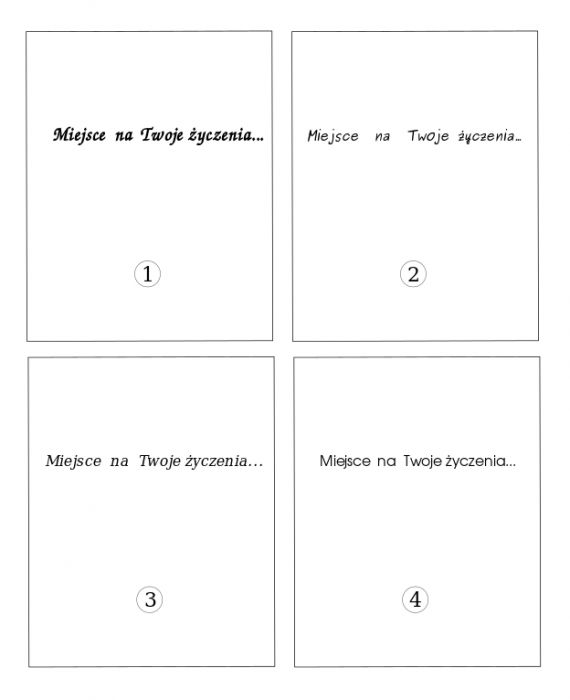 Miejsce na Twoje życzenia...

1

Miejsce na Twoje życzenia...

2

Miejsce na Twoje życzenia...

3

Miejsce na Twoje życzenia...

4